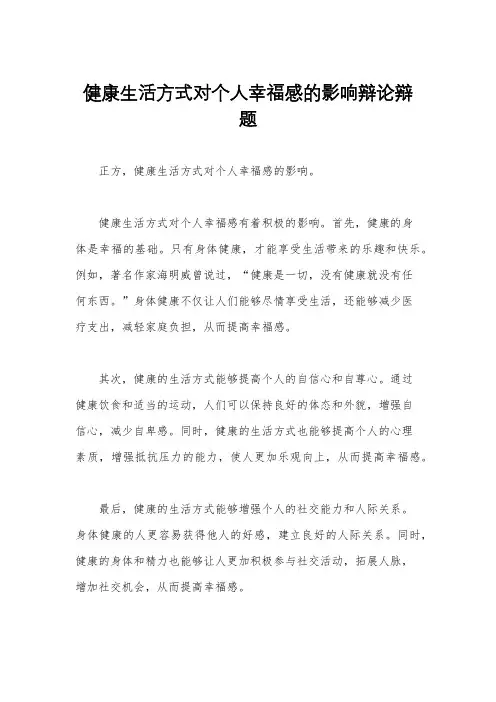 健康生活方式对个人幸福感的影响辩论辩题

正方，健康生活方式对个人幸福感的影响。

健康生活方式对个人幸福感有着积极的影响。首先，健康的身体是幸福的基础。只有身体健康，才能享受生活带来的乐趣和快乐。例如，著名作家海明威曾说过，“健康是一切，没有健康就没有任何东西。”身体健康不仅让人们能够尽情享受生活，还能够减少医疗支出，减轻家庭负担，从而提高幸福感。

其次，健康的生活方式能够提高个人的自信心和自尊心。通过健康饮食和适当的运动，人们可以保持良好的体态和外貌，增强自信心，减少自卑感。同时，健康的生活方式也能够提高个人的心理素质，增强抵抗压力的能力，使人更加乐观向上，从而提高幸福感。

最后，健康的生活方式能够增强个人的社交能力和人际关系。身体健康的人更容易获得他人的好感，建立良好的人际关系。同时，健康的身体和精力也能够让人更加积极参与社交活动，拓展人脉，增加社交机会，从而提高幸福感。